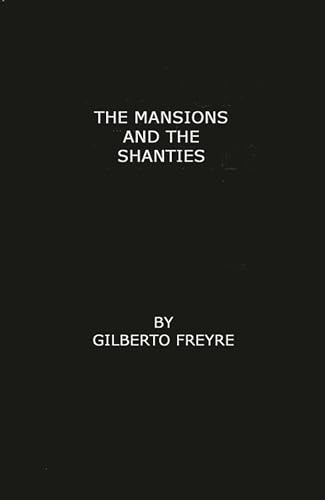 THE MANSIONS AND THE SHANTIES

BY GILBERTO FREYRE